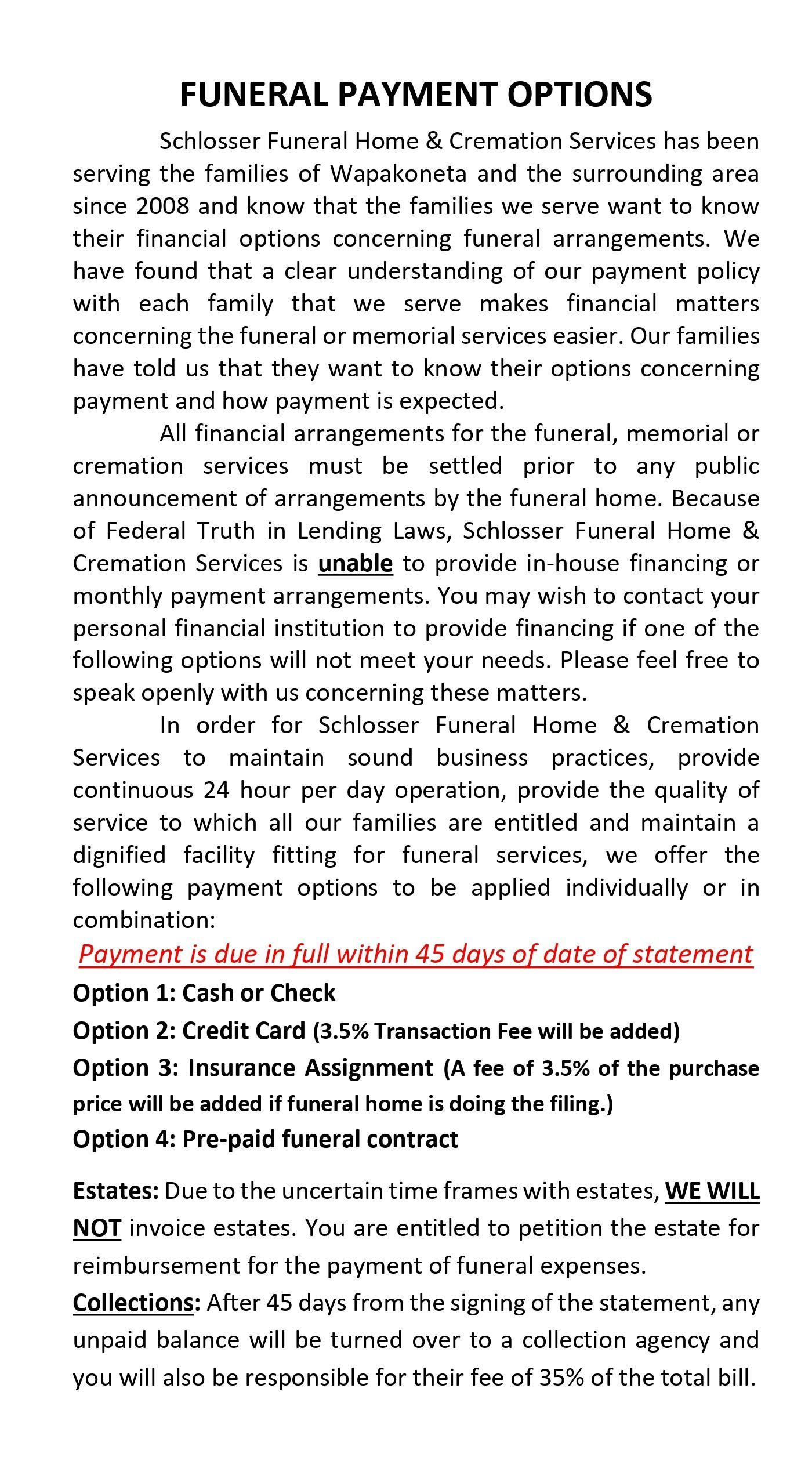 FUNERAL PAYMENT OPTIONS

Schlosser Funeral Home & Cremation Services has been serving the families of Wapakoneta and the surrounding area since 2008 and know that the families we serve want to know their financial options concerning funeral arrangements. We have found that a clear understanding of our payment policy with each family that we serve makes financial matters concerning the funeral or memorial services easier. Our families have told us that they want to know their options concerning payment and how payment is expected.

All financial arrangements for the funeral, memorial or cremation services must be settled prior to any public announcement of arrangements by the funeral home. Because of Federal Truth in Lending Laws, Schlosser Funeral Home & Cremation Services is unable to provide in-house financing or monthly payment arrangements. You may wish to contact your personal financial institution to provide financing if one of the following options will not meet your needs. Please feel free to speak openly with us concerning these matters.

In order for Schlosser Funeral Home & Cremation Services to maintain sound business practices, provide continuous 24 hour per day operation, provide the quality of service to which all our families are entitled and maintain a dignified facility fitting for funeral services, we offer the following payment options to be applied individually or in combination:

Payment is due in full within 45 days of date of statement

Option 1: Cash or Check

Option 2: Credit Card (3.5% Transaction Fee will be added)

Option 3: Insurance Assignment (A fee of 3.5% of the purchase price will be added if funeral home is doing the filing.)

Option 4: Pre-paid funeral contract

Estates: Due to the uncertain time frames with estates, WE WILL NOT invoice estates. You are entitled to petition the estate for reimbursement for the payment of funeral expenses.

Collections: After 45 days from the signing of the statement, any unpaid balance will be turned over to a collection agency and you will also be responsible for their fee of 35% of the total bill.